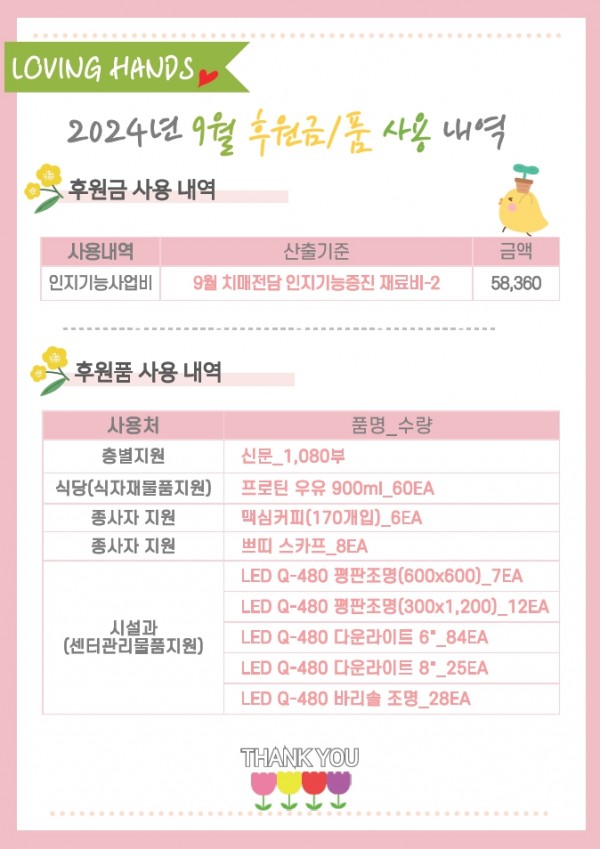 LOVING HANDS

2024년 9월 후원금/품 사용 내역

후원금 사용 내역

| 사용내역 | 산출기준 | 금액 |
|---|---|---|
| 인지기능사업비 | 9월 치매전담 인지기능증진 재료비-2 | 58,360 |

후원품 사용 내역

| 사용처 | 품명_수량 |
|---|---|
| 층별지원 | 신문_1,080부 |
| 식당(식자재물품지원) | 프로틴 우유 900ml_60EA |
| 종사자 지원 | 맥심커피(170개입)_6EA |
| 종사자 지원 | 쁘띠 스카프_8EA |
| 시설과 (센터관리물품지원) | LED Q-480 평판조명(600x600)_7EA |
| | LED Q-480 평판조명(300x1,200)_12EA |
| | LED Q-480 다운라이트 6"_84EA |
| | LED Q-480 다운라이트 8"_25EA |
| | LED Q-480 바리솔 조명_28EA |

THANK YOU